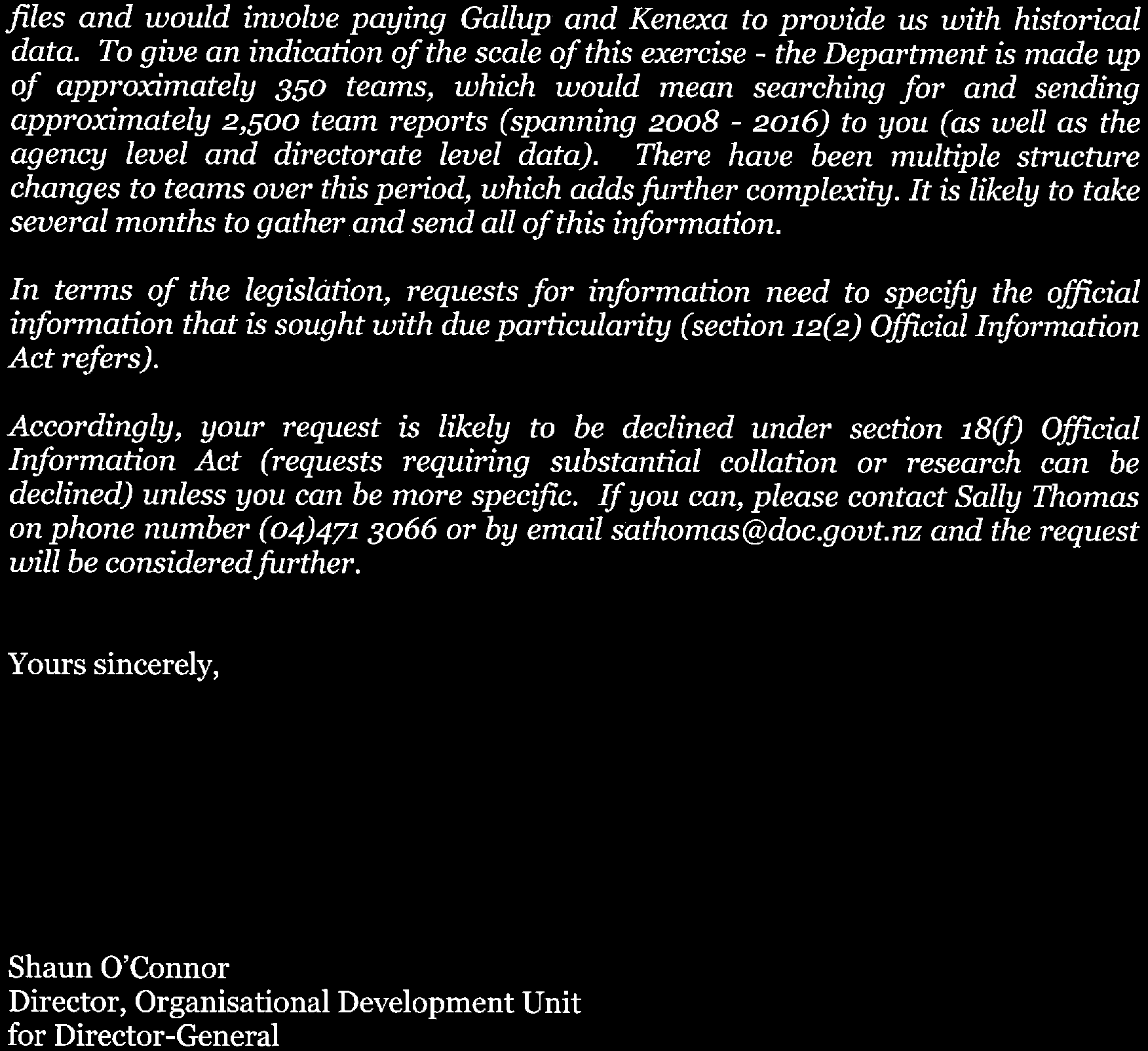 files and would involve paying Gallup and Kenexa to provide us with historical data. To give an indication of the scale of this exercise - the Department is made up of approximately 350 teams, which would mean searching for and sending approximately 2,500 team reports (spanning 2008 - 2016) to you (as well as the agency level and directorate level data). There have been multiple structure changes to teams over this period, which adds further complexity. It is likely to take several months to gather and send all of this information.

In terms of the legislation, requests for information need to specify the official information that is sought with due particularity (section 12(2) Official Information Act refers).

Accordingly, your request is likely to be declined under section 18(f) Official Information Act (requests requiring substantial collation or research can be declined) unless you can be more specific. If you can, please contact Sally Thomas on phone number (04)471 3066 or by email sathomas@doc.govt.nz and the request will be considered further.

Yours sincerely,

Shaun O'Connor
Director, Organisational Development Unit
for Director-General